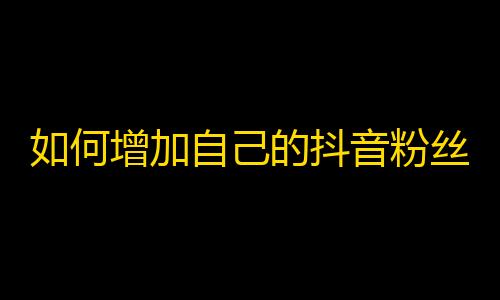 如何增加自己的抖音粉丝